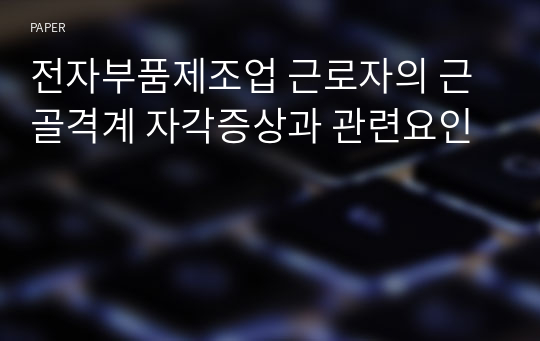 PAPER

전자부품제조업 근로자의 근골격계 자각증상과 관련요인